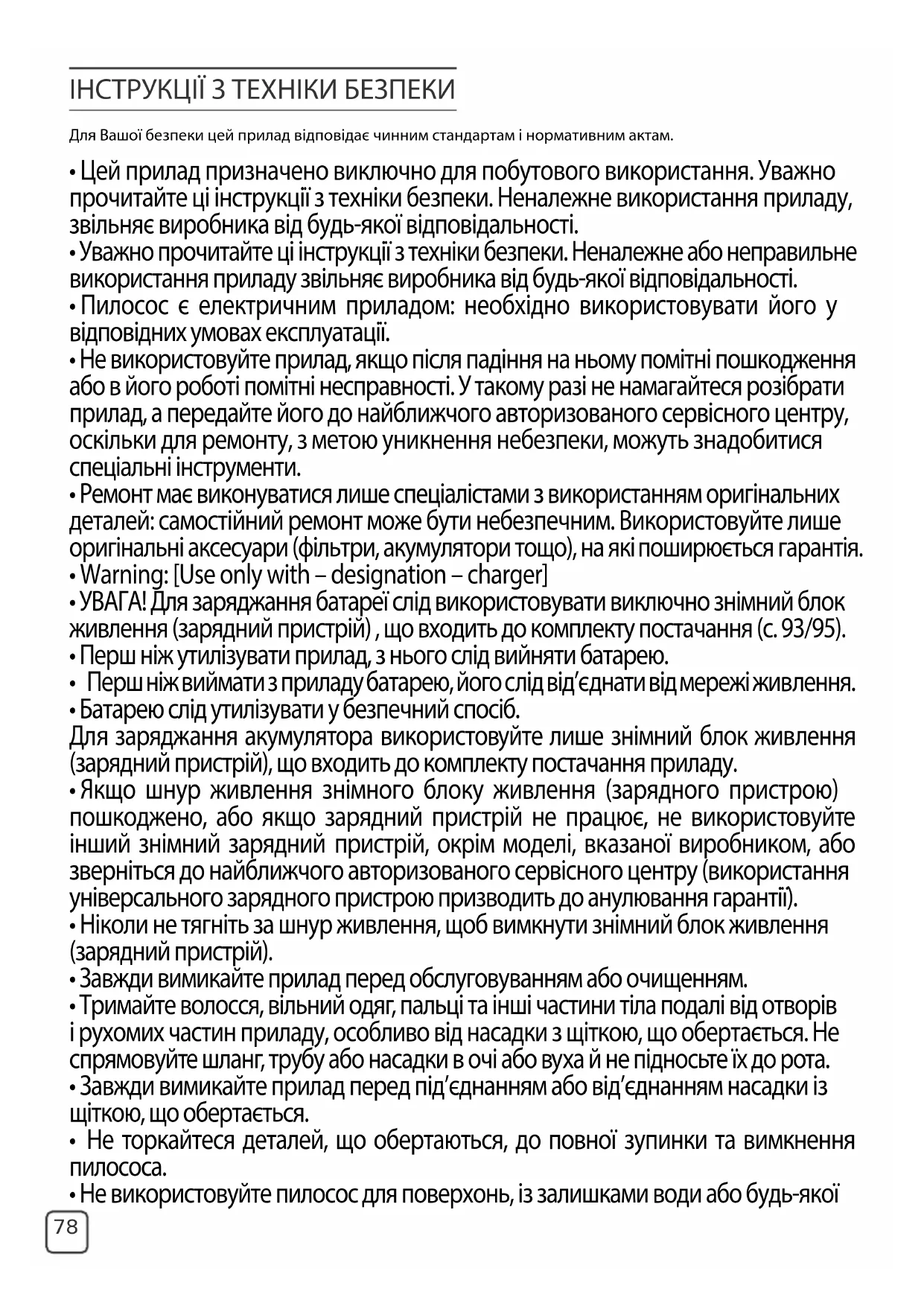 ІНСТРУКЦІЇ З ТЕХНІКИ БЕЗПЕКИ

Для Вашої безпеки цей прилад відповідає чинним стандартам і нормативним актам.

• Цей прилад призначено виключно для побутового використання. Уважно прочитайте ці інструкції з техніки безпеки. Неналежне використання приладу, звільняє виробника від будь-якої відповідальності.
• Уважно прочитайте ці інструкції з техніки безпеки. Неналежне або неправильне використання приладу звільняє виробника від будь-якої відповідальності.
• Пилосос є електричним приладом: необхідно використовувати його у відповідних умовах експлуатації.
• Не використовуйте прилад, якщо після падіння на ньому помітні пошкодження або в його роботі помітні несправності. У такому разі не намагайтеся розібрати прилад, а передайте його до найближчого авторизованого сервісного центру, оскільки для ремонту, з метою уникнення небезпеки, можуть знадобитися спеціальні інструменти.
• Ремонт має виконуватися лише спеціалістами з використанням оригінальних деталей: самостійний ремонт може бути небезпечним. Використовуйте лише оригінальні аксесуари (фільтри, акумулятори тощо), на які поширюється гарантія.
• Warning: [Use only with – designation – charger]
• УВАГА! Для заряджання батареї слід використовувати виключно знімний блок живлення (зарядний пристрій) , що входить до комплекту постачання (с. 93/95).
• Перш ніж утилізувати прилад, з нього слід вийняти батарею.
• Перш ніж виймати з приладу батарею, його слід від'єднати від мережі живлення.
• Батарею слід утилізувати у безпечний спосіб.
Для заряджання акумулятора використовуйте лише знімний блок живлення (зарядний пристрій), що входить до комплекту постачання приладу.
• Якщо шнур живлення знімного блоку живлення (зарядного пристрою) пошкоджено, або якщо зарядний пристрій не працює, не використовуйте інший знімний зарядний пристрій, окрім моделі, вказаної виробником, або зверніться до найближчого авторизованого сервісного центру (використання універсального зарядного пристрою призводить до анулювання гарантії).
• Ніколи не тягніть за шнур живлення, щоб вимкнути знімний блок живлення (зарядний пристрій).
• Завжди вимикайте прилад перед обслуговуванням або очищенням.
• Тримайте волосся, вільний одяг, пальці та інші частини тіла подалі від отворів і рухомих частин приладу, особливо від насадки з щіткою, що обертається. Не спрямовуйте шланг, трубу або насадки в очі або вуха й не підносьте їх до рота.
• Завжди вимикайте прилад перед під'єднанням або від'єднанням насадки із щіткою, що обертається.
• Не торкайтеся деталей, що обертаються, до повної зупинки та вимкнення пилососа.
• Не використовуйте пилосос для поверхонь, із залишками води або будь-якої

78